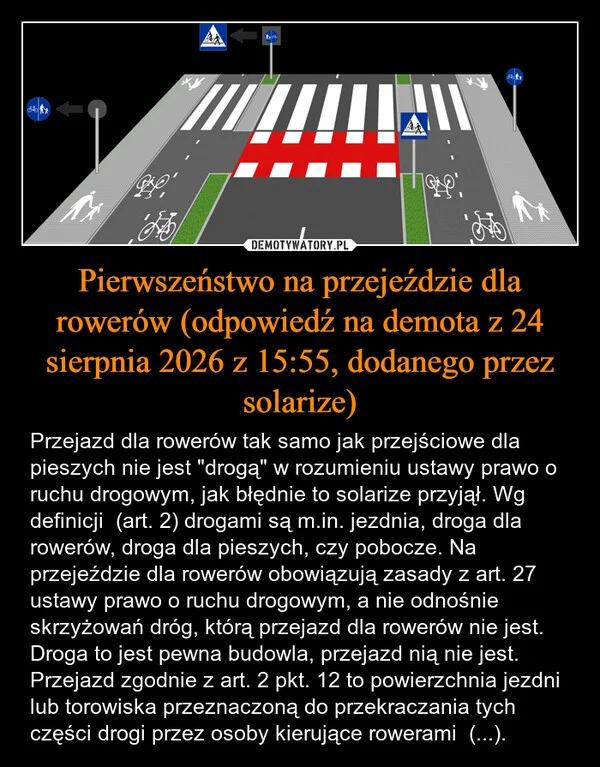 DEMOTYWATORY.PL

Pierwszeństwo na przejeździe dla rowerów (odpowiedź na demota z 24 sierpnia 2026 z 15:55, dodanego przez solarize)

Przejazd dla rowerów tak samo jak przejściowe dla pieszych nie jest "drogą" w rozumieniu ustawy prawo o ruchu drogowym, jak błędnie to solarize przyjął. Wg definicji (art. 2) drogami są m.in. jezdnia, droga dla rowerów, droga dla pieszych, czy pobocze. Na przejeździe dla rowerów obowiązują zasady z art. 27 ustawy prawo o ruchu drogowym, a nie odnośnie skrzyżowań dróg, którą przejazd dla rowerów nie jest. Droga to jest pewna budowla, przejazd nią nie jest. Przejazd zgodnie z art. 2 pkt. 12 to powierzchnia jezdni lub torowiska przeznaczoną do przekraczania tych części drogi przez osoby kierujące rowerami (...).